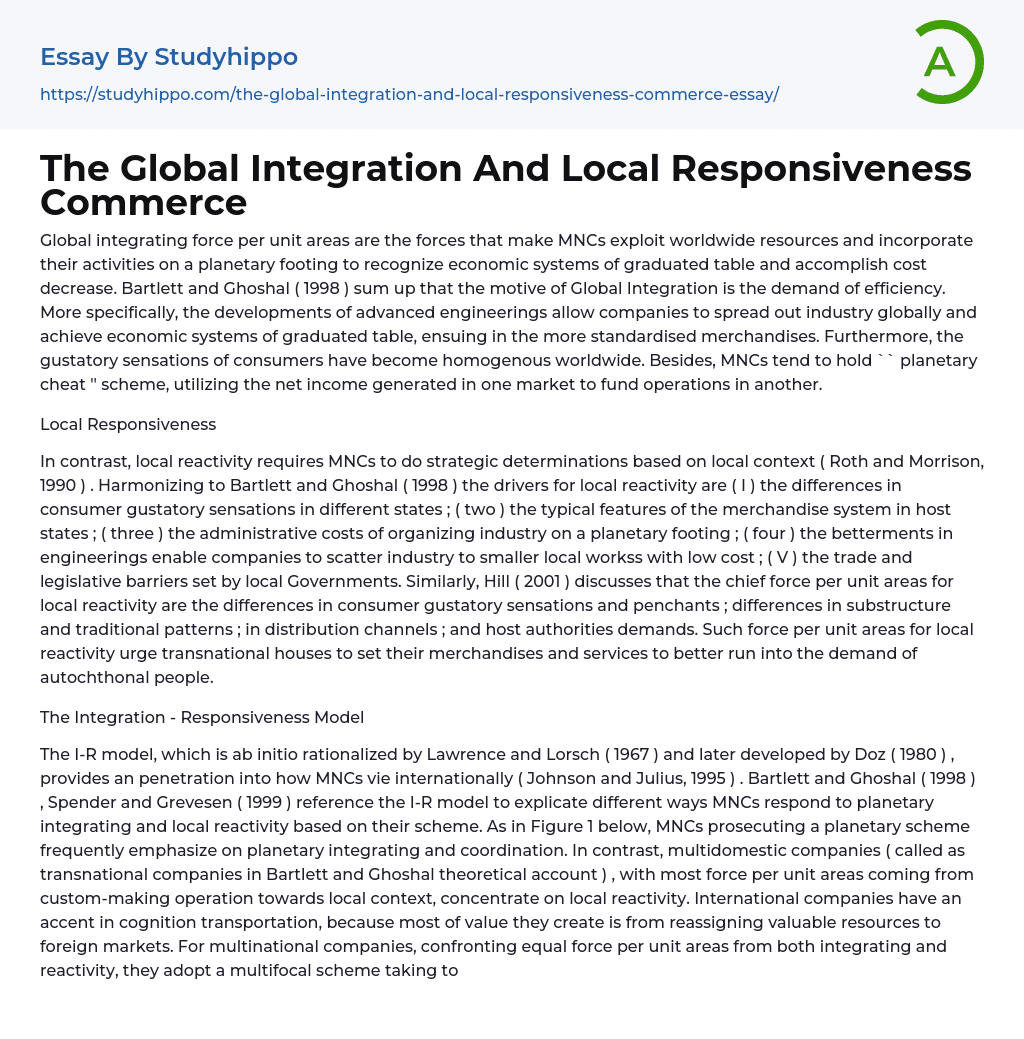 Essay By Studyhippo

https://studyhippo.com/the-global-integration-and-local-responsiveness-commerce-essay/

A

The Global Integration And Local Responsiveness Commerce

Global integrating force per unit areas are the forces that make MNCs exploit worldwide resources and incorporate their activities on a planetary footing to recognize economic systems of graduated table and accomplish cost decrease. Bartlett and Ghoshal ( 1998 ) sum up that the motive of Global Integration is the demand of efficiency. More specifically, the developments of advanced engineerings allow companies to spread out industry globally and achieve economic systems of graduated table, ensuing in the more standardised merchandises. Furthermore, the gustatory sensations of consumers have become homogenous worldwide. Besides, MNCs tend to hold `` planetary cheat '' scheme, utilizing the net income generated in one market to fund operations in another.

Local Responsiveness

In contrast, local reactivity requires MNCs to do strategic determinations based on local context ( Roth and Morrison, 1990 ) . Harmonizing to Bartlett and Ghoshal ( 1998 ) the drivers for local reactivity are ( I ) the differences in consumer gustatory sensations in different states ; ( two ) the typical features of the merchandise system in host states ; ( three ) the administrative costs of organizing industry on a planetary footing ; ( four ) the betterments in engineerings enable companies to scatter industry to smaller local workss with low cost ; ( V ) the trade and legislative barriers set by local Governments. Similarly, Hill ( 2001 ) discusses that the chief force per unit areas for local reactivity are the differences in consumer gustatory sensations and penchants ; differences in substructure and traditional patterns ; in distribution channels ; and host authorities demands. Such force per unit areas for local reactivity urge transnational houses to set their merchandises and services to better run into the demand of autochthonal people.

The Integration - Responsiveness Model

The I-R model, which is ab initio rationalized by Lawrence and Lorsch ( 1967 ) and later developed by Doz ( 1980 ) , provides an penetration into how MNCs vie internationally ( Johnson and Julius, 1995 ) . Bartlett and Ghoshal ( 1998 ) , Spender and Grevesen ( 1999 ) reference the I-R model to explicate different ways MNCs respond to planetary integrating and local reactivity based on their scheme. As in Figure 1 below, MNCs prosecuting a planetary scheme frequently emphasize on planetary integrating and coordination. In contrast, multidomestic companies ( called as transnational companies in Bartlett and Ghoshal theoretical account ) , with most force per unit areas coming from custom-making operation towards local context, concentrate on local reactivity. International companies have an accent in cognition transportation, because most of value they create is from reassigning valuable resources to foreign markets. For multinational companies, confronting equal force per unit areas from both integrating and reactivity, they adopt a multifocal scheme taking to